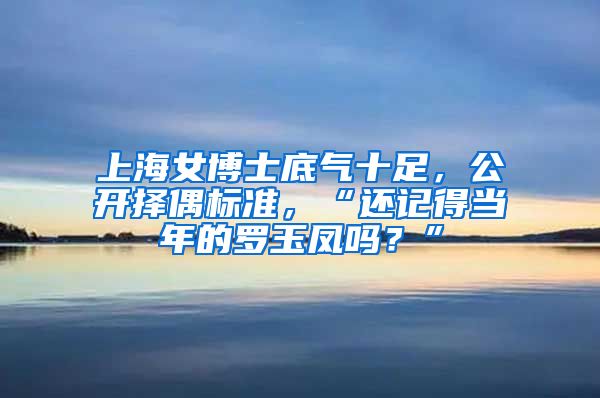 上海女博士底气十足，公开择偶标准，“还记得当年的罗玉凤吗？”